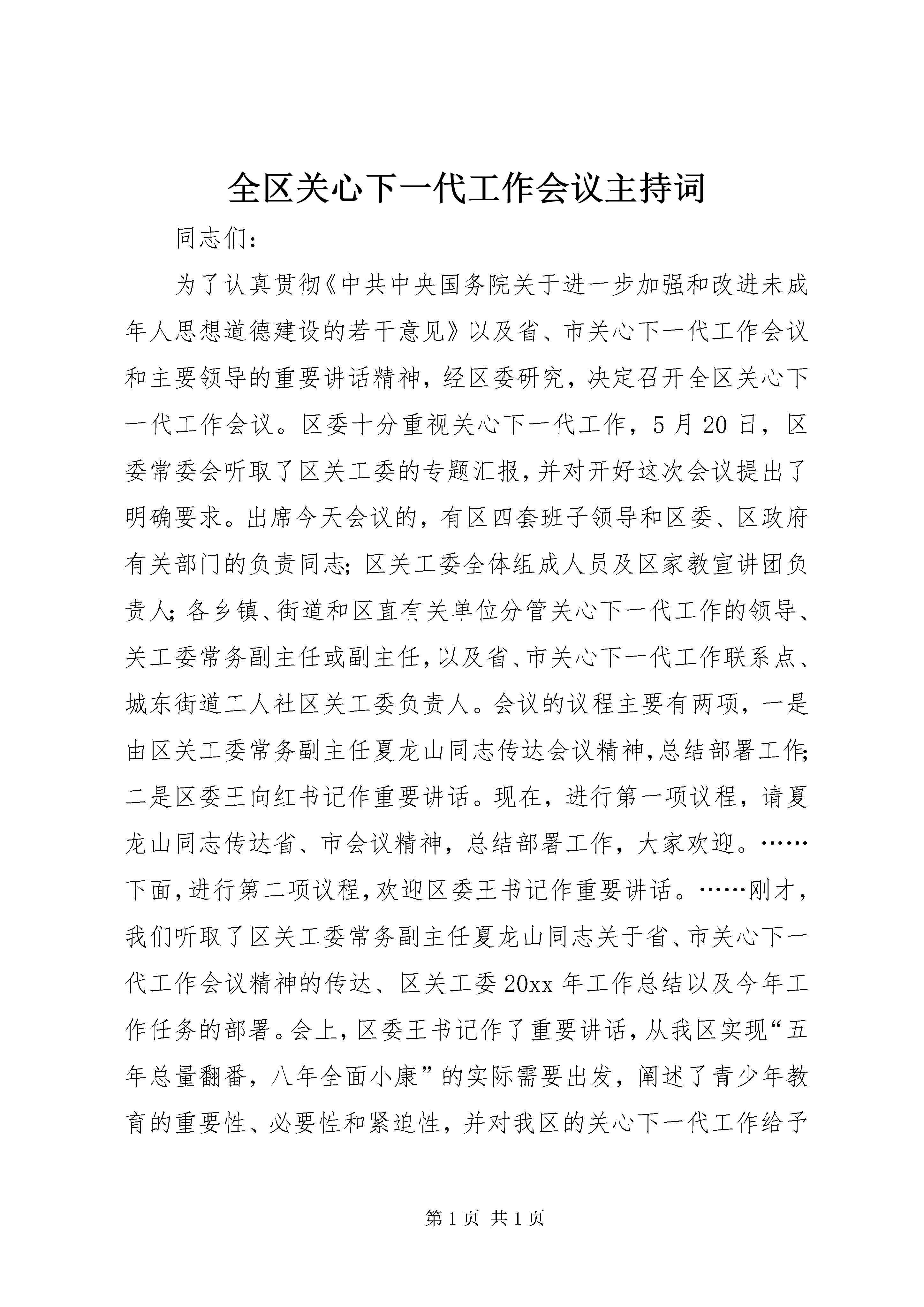 全区关心下一代工作会议主持词

同志们：

为了认真贯彻《中共中央国务院关于进一步加强和改进未成年人思想道德建设的若干意见》以及省、市关心下一代工作会议和主要领导的重要讲话精神，经区委研究，决定召开全区关心下一代工作会议。区委十分重视关心下一代工作，5月20日，区委常委会听取了区关工委的专题汇报，并对开好这次会议提出了明确要求。出席今天会议的，有区四套班子领导和区委、区政府有关部门的负责同志；区关工委全体组成人员及区家教宣讲团负责人；各乡镇、街道和区直有关单位分管关心下一代工作的领导、关工委常务副主任或副主任，以及省、市关心下一代工作联系点、城东街道工人社区关工委负责人。会议的议程主要有两项，一是由区关工委常务副主任夏龙山同志传达会议精神，总结部署工作；二是区委王向红书记作重要讲话。现在，进行第一项议程，请夏龙山同志传达省、市会议精神，总结部署工作，大家欢迎。……下面，进行第二项议程，欢迎区委王书记作重要讲话。……刚才，我们听取了区关工委常务副主任夏龙山同志关于省、市关心下一代工作会议精神的传达、区关工委20xx年工作总结以及今年工作任务的部署。会上，区委王书记作了重要讲话，从我区实现“五年总量翻番，八年全面小康”的实际需要出发，阐述了青少年教育的重要性、必要性和紧迫性，并对我区的关心下一代工作给予

第1页 共1页